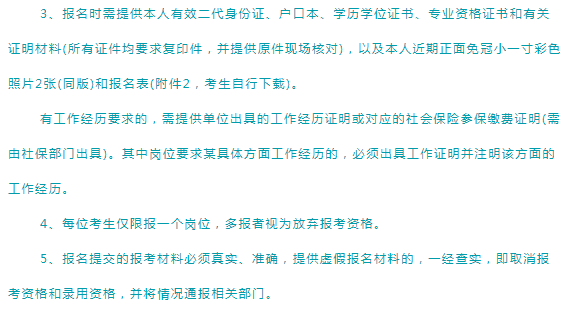 3、报名时需提供本人有效二代身份证、户口本、学历学位证书、专业资格证书和有关证明材料(所有证件均要求复印件，并提供原件现场核对)，以及本人近期正面免冠小一寸彩色照片2张(同版)和报名表(附件2，考生自行下载)。

有工作经历要求的，需提供单位出具的工作经历证明或对应的社会保险参保缴费证明(需由社保部门出具)。其中岗位要求某具体方面工作经历的，必须出具工作证明并注明该方面的工作经历。

4、每位考生仅限报一个岗位，多报者视为放弃报考资格。

5、报名提交的报考材料必须真实、准确，提供虚假报名材料的，一经查实，即取消报考资格和录用资格，并将情况通报相关部门。